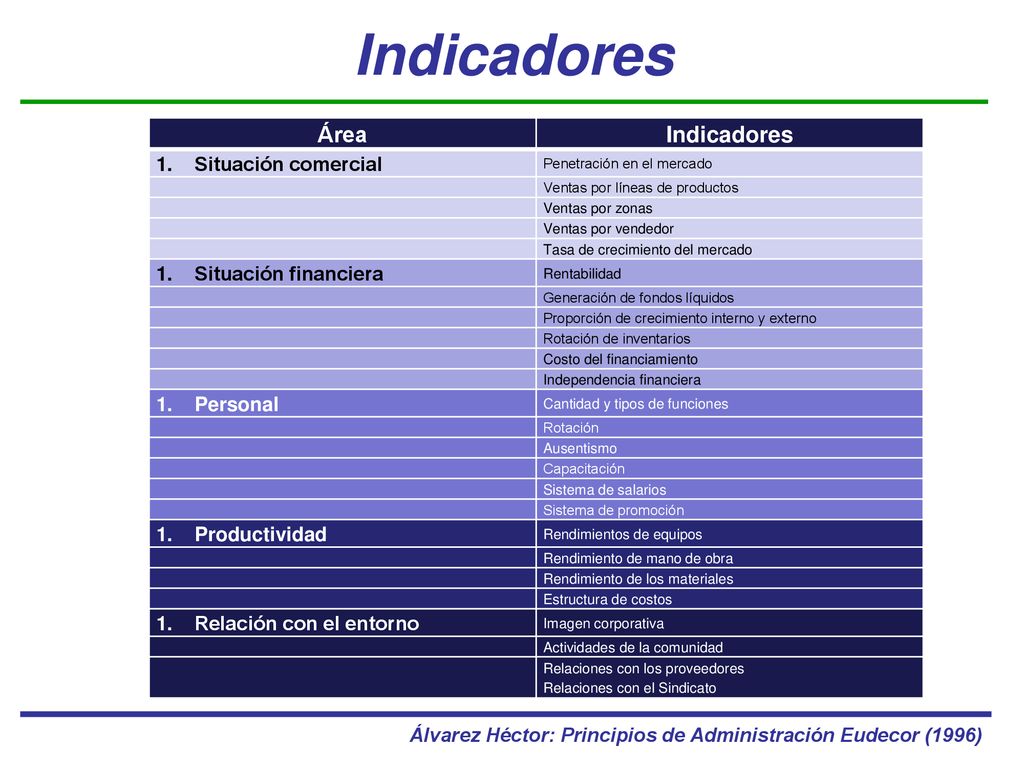 Indicadores

| Área | Indicadores |
|---|---|
| 1. Situación comercial | Penetración en el mercado |
| | Ventas por líneas de productos |
| | Ventas por zonas |
| | Ventas por vendedor |
| | Tasa de crecimiento del mercado |
| 1. Situación financiera | Rentabilidad |
| | Generación de fondos líquidos |
| | Proporción de crecimiento interno y externo |
| | Rotación de inventarios |
| | Costo del financiamiento |
| | Independencia financiera |
| 1. Personal | Cantidad y tipos de funciones |
| | Rotación |
| | Ausentismo |
| | Capacitación |
| | Sistema de salarios |
| | Sistema de promoción |
| 1. Productividad | Rendimientos de equipos |
| | Rendimiento de mano de obra |
| | Rendimiento de los materiales |
| | Estructura de costos |
| 1. Relación con el entorno | Imagen corporativa |
| | Actividades de la comunidad |
| | Relaciones con los proveedores Relaciones con el Sindicato |

Álvarez Héctor: Principios de Administración Eudecor (1996)